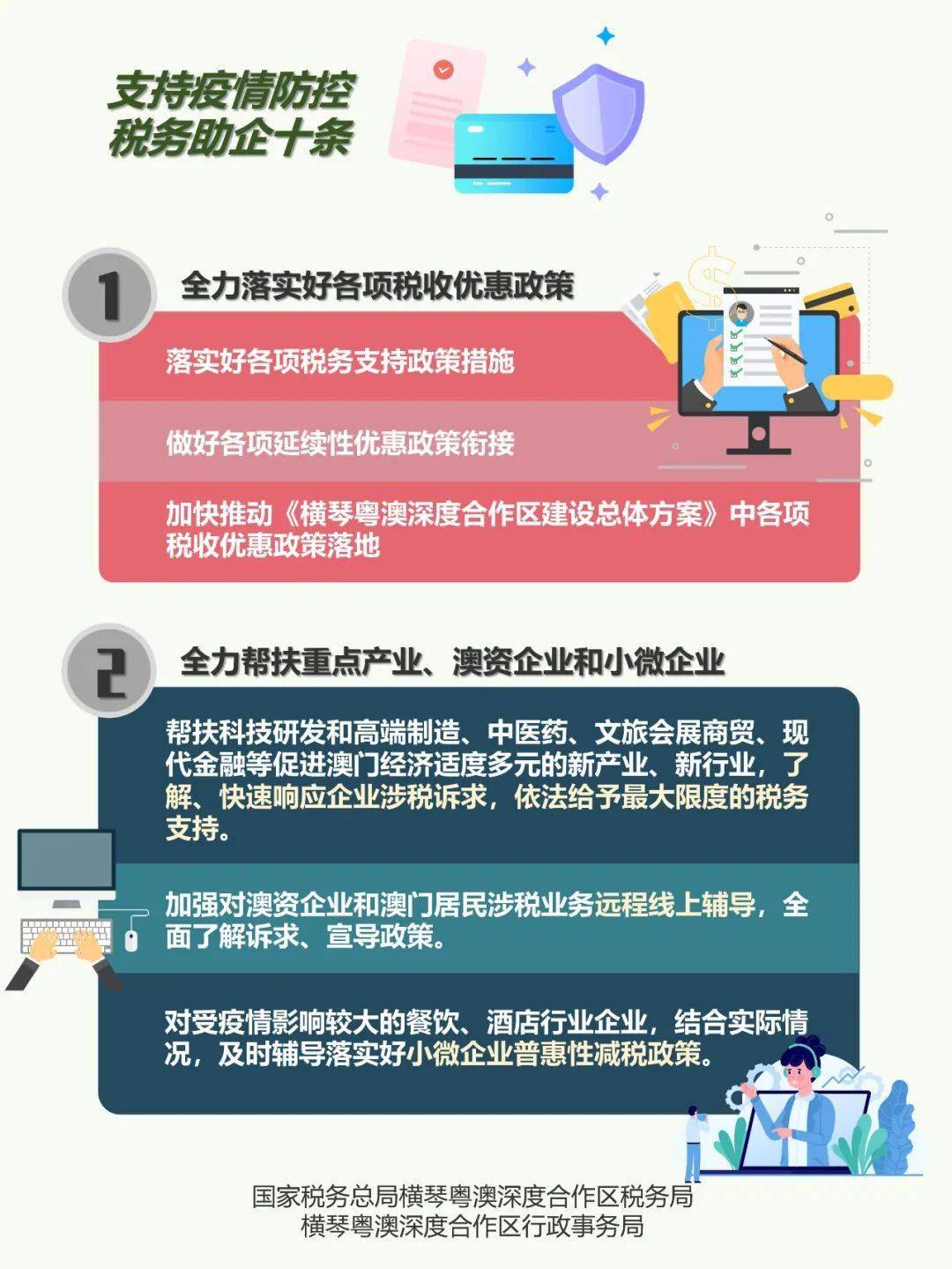 支持疫情防控
税务助企十条

1

全力落实好各项税收优惠政策

落实好各项税务支持政策措施

做好各项延续性优惠政策衔接

加快推动《横琴粤澳深度合作区建设总体方案》中各项税收优惠政策落地

2

全力帮扶重点产业、澳资企业和小微企业

帮扶科技研发和高端制造、中医药、文旅会展商贸、现代金融等促进澳门经济适度多元的新产业、新行业，了解、快速响应企业涉税诉求，依法给予最大限度的税务支持。

加强对澳资企业和澳门居民涉税业务远程线上辅导，全面了解诉求、宣导政策。

对受疫情影响较大的餐饮、酒店行业企业，结合实际情况，及时辅导落实好小微企业普惠性减税政策。

国家税务总局横琴粤澳深度合作区税务局
横琴粤澳深度合作区行政事务局